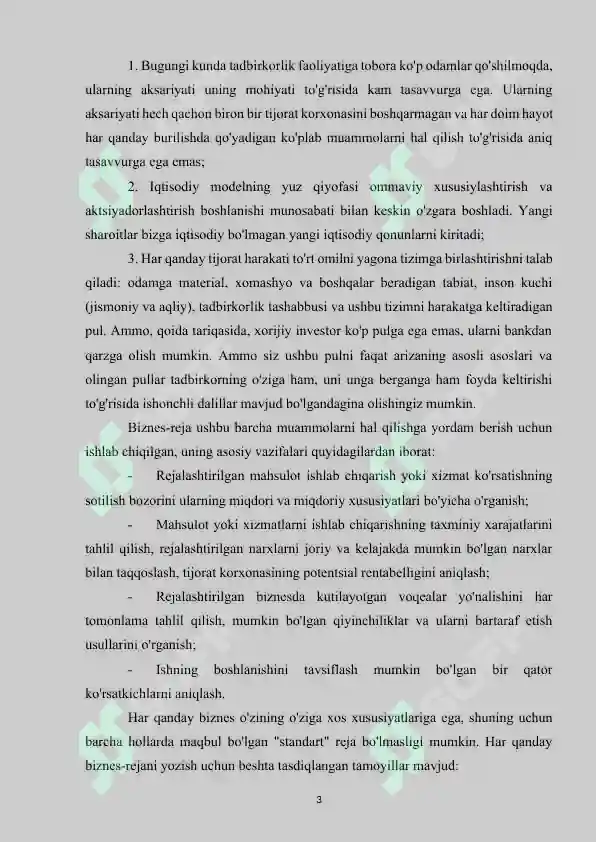 1. Bugungi kunda tadbirkorlik faoliyatiga tobora ko'p odamlar qo'shilmoqda, ularning aksariyati uning mohiyati to'g'risida kam tasavvurga ega. Ularning aksariyati hech qachon biron bir tijorat korxonasini boshqarmagan va har doim hayot har qanday burilishda qo'yadigan ko'plab muammolarni hal qilish to'g'risida aniq tasavvurga ega emas;

2. Iqtisodiy modelning yuz qiyofasi ommaviy xususiylashtirish va aktsiyadorlashtirish boshlanishi munosabati bilan keskin o'zgara boshladi. Yangi sharoitlar bizga iqtisodiy bo'lmagan yangi iqtisodiy qonunlarni kiritadi;

3. Har qanday tijorat harakati to'rt omilni yagona tizimga birlashtirishni talab qiladi: odamga material, xomashyo va boshqalar beradigan tabiat, inson kuchi (jismoniy va aqliy), tadbirkorlik tashabbusi va ushbu tizimni harakatga keltiradigan pul. Ammo, qoida tariqasida, xorijiy investor ko'p pulga ega emas, ularni bankdan qarzga olish mumkin. Ammo siz ushbu pulni faqat arizaning asosli asoslari va olingan pullar tadbirkorning o'ziga ham, uni unga berganga ham foyda keltirishi to'g'risida ishonchli dalillar mavjud bo'lgandagina olishingiz mumkin.

Biznes-reja ushbu barcha muammolarni hal qilishga yordam berish uchun ishlab chiqilgan, uning asosiy vazifalari quyidagilardan iborat:

- Rejalashtirilgan mahsulot ishlab chiqarish yoki xizmat ko'rsatishning sotilish bozorini ularning miqdori va miqdoriy xususiyatlari bo'yicha o'rganish;

- Mahsulot yoki xizmatlarni ishlab chiqarishning taxminiy xarajatlarini tahlil qilish, rejalashtirilgan narxlarni joriy va kelajakda mumkin bo'lgan narxlar bilan taqqoslash, tijorat korxonasining potentsial rentabelligini aniqlash;

- Rejalashtirilgan biznesda kutilayotgan voqealar yo'nalishini har tomonlama tahlil qilish, mumkin bo'lgan qiyinchiliklar va ularni bartaraf etish usullarini o'rganish;

- Ishning boshlanishini tavsiflash mumkin bo'lgan bir qator ko'rsatkichlarni aniqlash.

Har qanday biznes o'zining o'ziga xos xususiyatlariga ega, shuning uchun barcha hollarda maqbul bo'lgan "standart" reja bo'lmasligi mumkin. Har qanday biznes-rejani yozish uchun beshta tasdiqlangan tamoyillar mavjud:

3